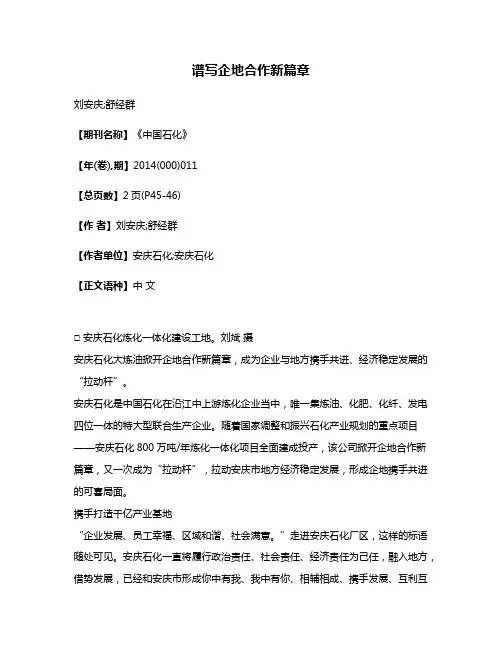 谱写企地合作新篇章

刘安庆;舒经群

【期刊名称】《中国石化》

【年(卷),期】2014(000)011

【总页数】2 页(P45-46)

【作 者】刘安庆;舒经群

【作者单位】安庆石化;安庆石化

【正文语种】中 文

□ 安庆石化炼化一体化建设工地。刘斌 摄

安庆石化大炼油掀开企地合作新篇章，成为企业与地方携手共进、经济稳定发展的“拉动杆”。

安庆石化是中国石化在沿江中上游炼化企业当中，唯一集炼油、化肥、化纤、发电四位一体的特大型联合生产企业。随着国家调整和振兴石化产业规划的重点项目——安庆石化 800 万吨/年炼化一体化项目全面建成投产，该公司掀开企地合作新篇章，又一次成为“拉动杆”，拉动安庆市地方经济稳定发展，形成企地携手共进的可喜局面。

携手打造千亿产业基地

“企业发展、员工幸福、区域和谐、社会满意。”走进安庆石化厂区，这样的标语随处可见。安庆石化一直将履行政治责任、社会责任、经济责任为己任，融入地方，借势发展，已经和安庆市形成你中有我、我中有你、相辅相成、携手发展、互利互